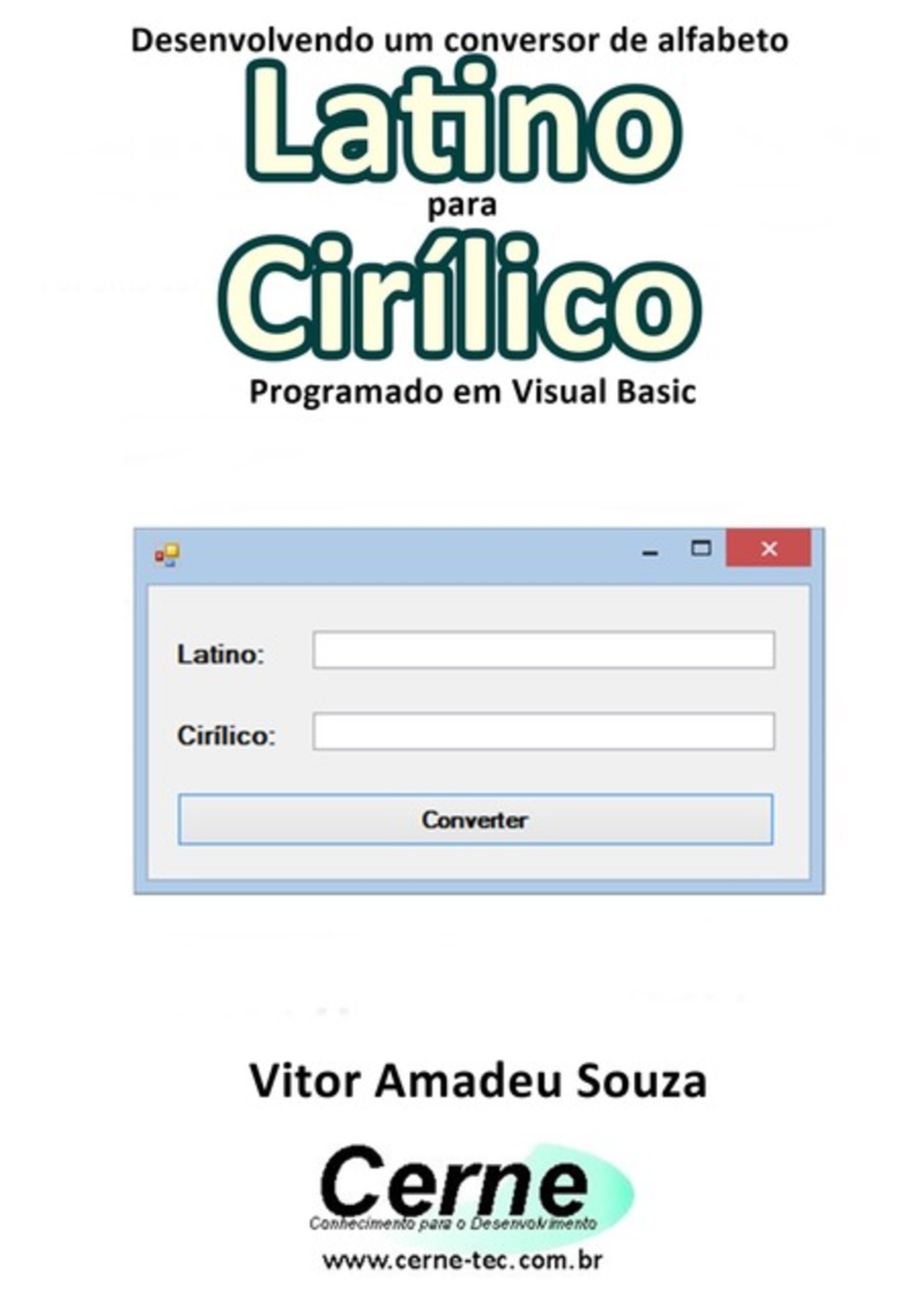 Desenvolvendo um conversor de alfabeto
Latino
para
Cirílico
Programado em Visual Basic

Latino:

Cirílico:

Converter

Vitor Amadeu Souza

Cerne
Conhecimento para o Desenvolvimento
www.cerne-tec.com.br